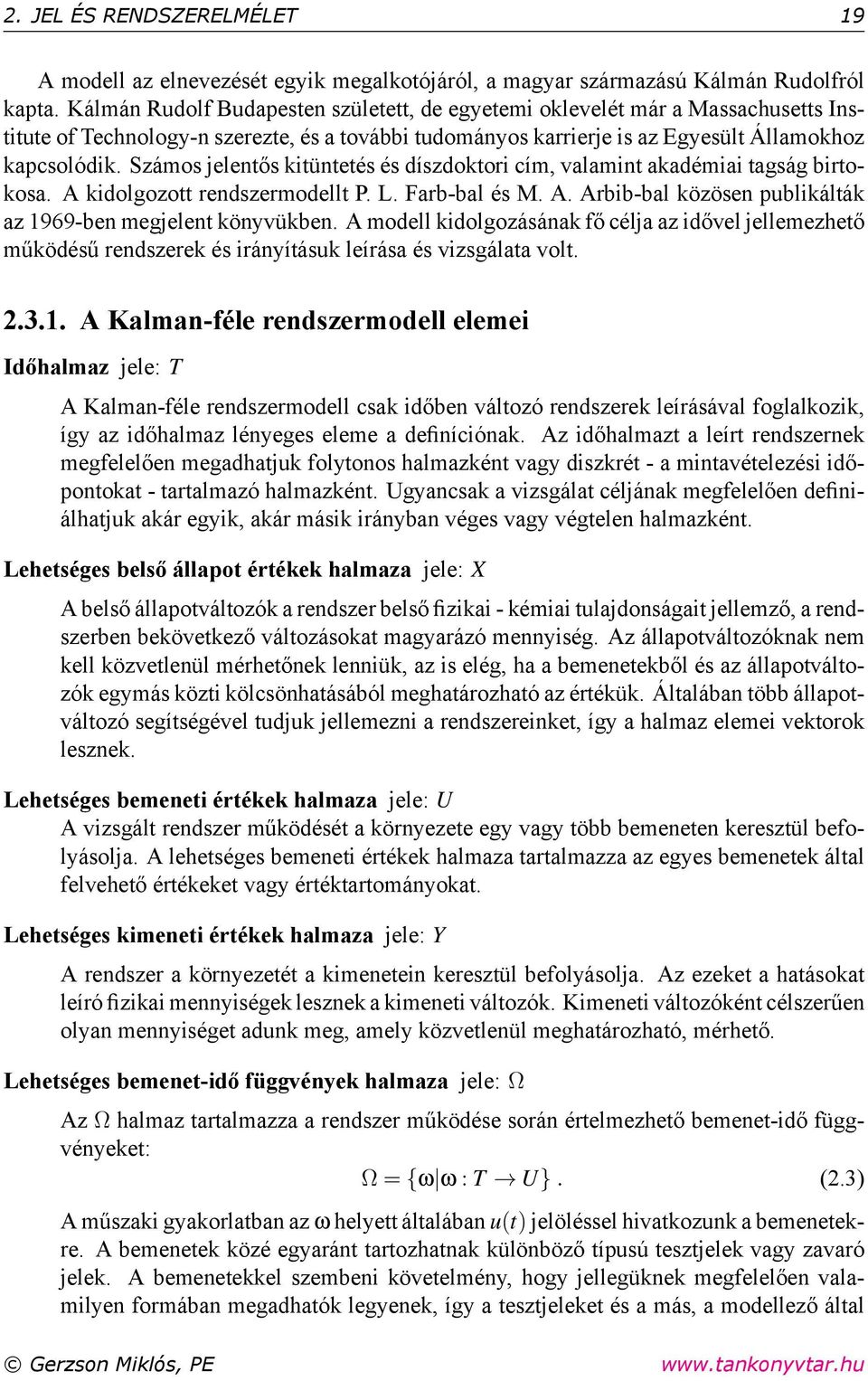 2. JEL ÉS RENDSZERELMÉLET 19

A modell az elnevezését egyik megalkotójáról, a magyar származású Kálmán Rudolfról kapta. Kálmán Rudolf Budapesten született, de egyetemi oklevelét már a Massachusetts Institute of Technology-n szerezte, és a további tudományos karrierje is az Egyesült Államokhoz kapcsolódik. Számos jelentős kitüntetés és díszdoktori cím, valamint akadémiai tagság birtokosa. A kidolgozott rendszermodellt P. L. Farb-bal és M. A. Arbib-bal közösen publikálták az 1969-ben megjelent könyvükben. A modell kidolgozásának fő célja az idővel jellemezhető működésű rendszerek és irányításuk leírása és vizsgálata volt.

2.3.1. A Kalman-féle rendszermodell elemei

Időhalmaz jele: $T$

A Kalman-féle rendszermodell csak időben változó rendszerek leírásával foglalkozik, így az időhalmaz lényeges eleme a definíciónak. Az időhalmazt a leírt rendszernek megfelelően megadhatjuk folytonos halmazként vagy diszkrét - a mintavételezési időpontokat - tartalmazó halmazként. Ugyancsak a vizsgálat céljának megfelelően definiálhatjuk akár egyik, akár másik irányban véges vagy végtelen halmazként.

Lehetséges belső állapot értékek halmaza jele: $X$

A belső állapotváltozók a rendszer belső fizikai - kémiai tulajdonságait jellemző, a rendszerben bekövetkező változásokat magyarázó mennyiség. Az állapotváltozóknak nem kell közvetlenül mérhetőnek lenniük, az is elég, ha a bemenetekből és az állapotváltozók egymás közti kölcsönhatásából meghatározható az értékük. Általában több állapotváltozó segítségével tudjuk jellemezni a rendszereinket, így a halmaz elemei vektorok lesznek.

Lehetséges bemeneti értékek halmaza jele: $U$

A vizsgált rendszer működését a környezete egy vagy több bemeneten keresztül befolyásolja. A lehetséges bemeneti értékek halmaza tartalmazza az egyes bemenetek által felvehető értékeket vagy értéktartományokat.

Lehetséges kimeneti értékek halmaza jele: $Y$

A rendszer a környezetét a kimenetein keresztül befolyásolja. Az ezeket a hatásokat leíró fizikai mennyiségek lesznek a kimeneti változók. Kimeneti változóként célszerűen olyan mennyiséget adunk meg, amely közvetlenül meghatározható, mérhető.

Lehetséges bemenet-idő függvények halmaza jele: $\Omega$

Az $\Omega$ halmaz tartalmazza a rendszer működése során értelmezhető bemenet-idő függvényeket:

$\Omega = \{\omega | \omega : T \to U\}.$ (2.3)

A műszaki gyakorlatban az $\omega$ helyett általában $u(t)$ jelöléssel hivatkozunk a bemenetekre. A bemenetek közé egyaránt tartozhatnak különböző típusú tesztjelek vagy zavaró jelek. A bemenetekkel szembeni követelmény, hogy jellegüknek megfelelően valamilyen formában megadhatók legyenek, így a tesztjeleket és a más, a modellező által

© Gerzson Miklós, PE www.tankonyvtar.hu